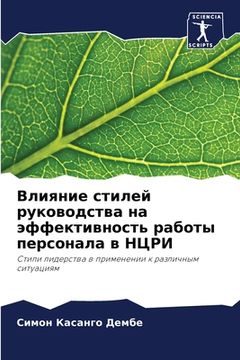 SCIENCIA SCRIPTS

Влияние стилей руководства на эффективность работы персонала в НЦРИ

Стили лидерства в применении к различным ситуациям

Симон Касанго Дембе